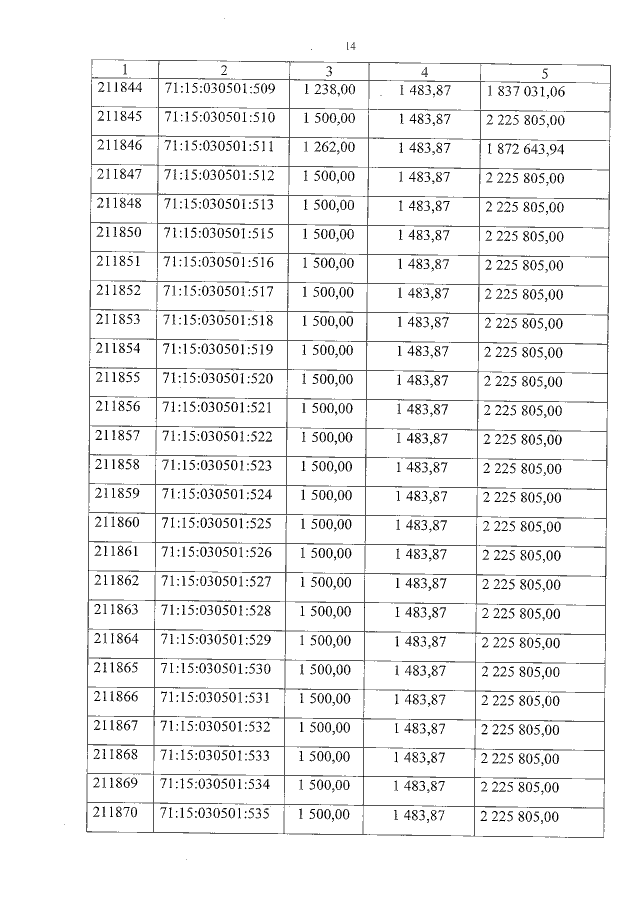 14

| 1 | 2 | 3 | 4 | 5 |
|---|---|---|---|---|
| 211844 | 71:15:030501:509 | 1 238,00 | 1 483,87 | 1 837 031,06 |
| 211845 | 71:15:030501:510 | 1 500,00 | 1 483,87 | 2 225 805,00 |
| 211846 | 71:15:030501:511 | 1 262,00 | 1 483,87 | 1 872 643,94 |
| 211847 | 71:15:030501:512 | 1 500,00 | 1 483,87 | 2 225 805,00 |
| 211848 | 71:15:030501:513 | 1 500,00 | 1 483,87 | 2 225 805,00 |
| 211850 | 71:15:030501:515 | 1 500,00 | 1 483,87 | 2 225 805,00 |
| 211851 | 71:15:030501:516 | 1 500,00 | 1 483,87 | 2 225 805,00 |
| 211852 | 71:15:030501:517 | 1 500,00 | 1 483,87 | 2 225 805,00 |
| 211853 | 71:15:030501:518 | 1 500,00 | 1 483,87 | 2 225 805,00 |
| 211854 | 71:15:030501:519 | 1 500,00 | 1 483,87 | 2 225 805,00 |
| 211855 | 71:15:030501:520 | 1 500,00 | 1 483,87 | 2 225 805,00 |
| 211856 | 71:15:030501:521 | 1 500,00 | 1 483,87 | 2 225 805,00 |
| 211857 | 71:15:030501:522 | 1 500,00 | 1 483,87 | 2 225 805,00 |
| 211858 | 71:15:030501:523 | 1 500,00 | 1 483,87 | 2 225 805,00 |
| 211859 | 71:15:030501:524 | 1 500,00 | 1 483,87 | 2 225 805,00 |
| 211860 | 71:15:030501:525 | 1 500,00 | 1 483,87 | 2 225 805,00 |
| 211861 | 71:15:030501:526 | 1 500,00 | 1 483,87 | 2 225 805,00 |
| 211862 | 71:15:030501:527 | 1 500,00 | 1 483,87 | 2 225 805,00 |
| 211863 | 71:15:030501:528 | 1 500,00 | 1 483,87 | 2 225 805,00 |
| 211864 | 71:15:030501:529 | 1 500,00 | 1 483,87 | 2 225 805,00 |
| 211865 | 71:15:030501:530 | 1 500,00 | 1 483,87 | 2 225 805,00 |
| 211866 | 71:15:030501:531 | 1 500,00 | 1 483,87 | 2 225 805,00 |
| 211867 | 71:15:030501:532 | 1 500,00 | 1 483,87 | 2 225 805,00 |
| 211868 | 71:15:030501:533 | 1 500,00 | 1 483,87 | 2 225 805,00 |
| 211869 | 71:15:030501:534 | 1 500,00 | 1 483,87 | 2 225 805,00 |
| 211870 | 71:15:030501:535 | 1 500,00 | 1 483,87 | 2 225 805,00 |